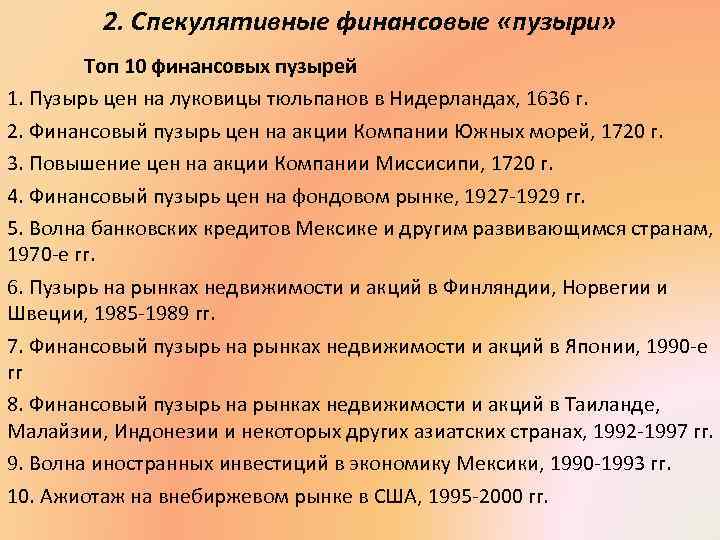 2. Спекулятивные финансовые «пузыри»

Топ 10 финансовых пузырей

1. Пузырь цен на луковицы тюльпанов в Нидерландах, 1636 г.

2. Финансовый пузырь цен на акции Компании Южных морей, 1720 г.

3. Повышение цен на акции Компании Миссисипи, 1720 г.

4. Финансовый пузырь цен на фондовом рынке, 1927-1929 гг.

5. Волна банковских кредитов Мексике и другим развивающимся странам, 1970-е гг.

6. Пузырь на рынках недвижимости и акций в Финляндии, Норвегии и Швеции, 1985-1989 гг.

7. Финансовый пузырь на рынках недвижимости и акций в Японии, 1990-е гг

8. Финансовый пузырь на рынках недвижимости и акций в Таиланде, Малайзии, Индонезии и некоторых других азиатских странах, 1992-1997 гг.

9. Волна иностранных инвестиций в экономику Мексики, 1990-1993 гг.

10. Ажиотаж на внебиржевом рынке в США, 1995-2000 гг.